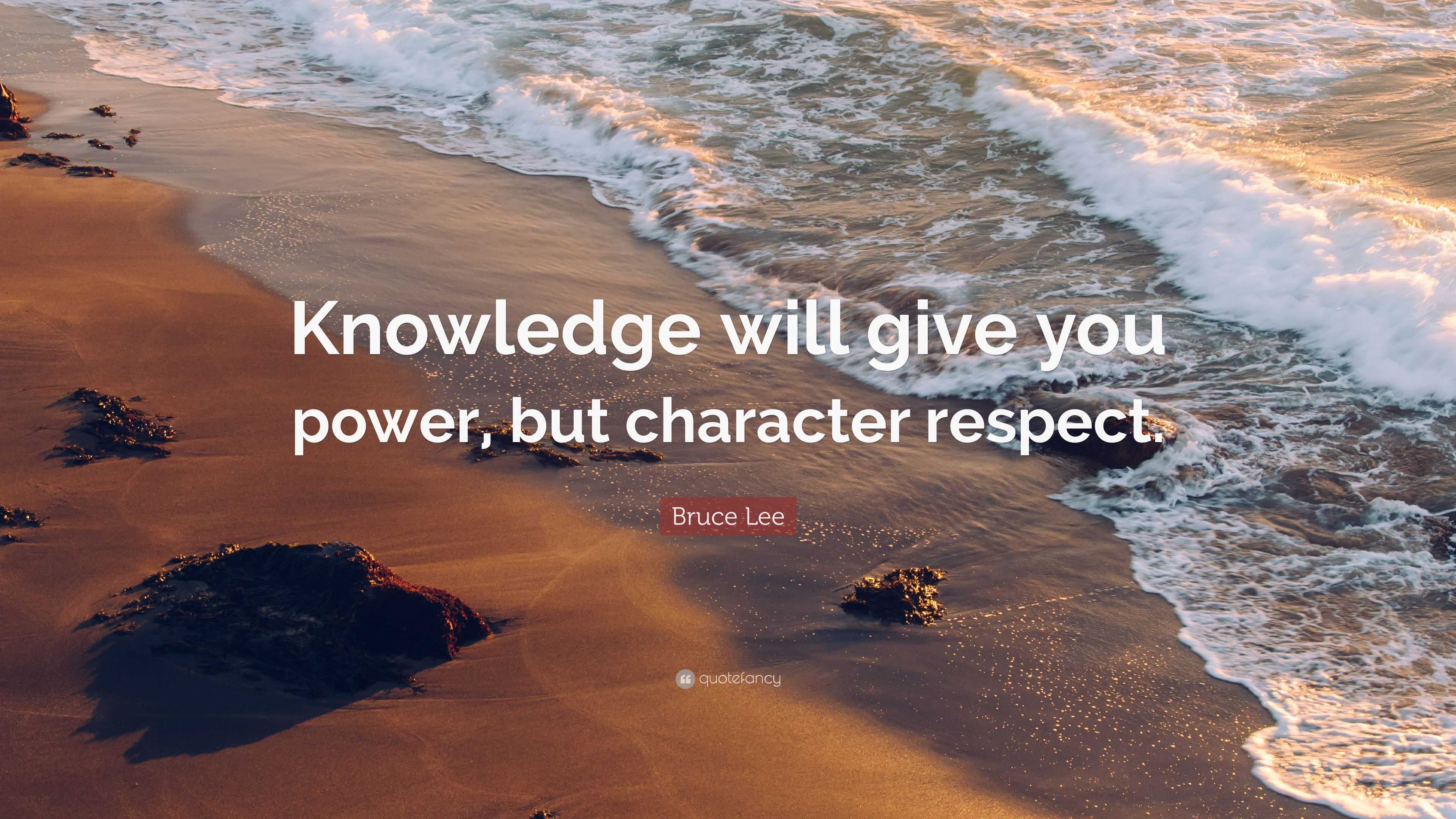 Knowledge will give you power, but character respect.

Bruce Lee

quotefancy